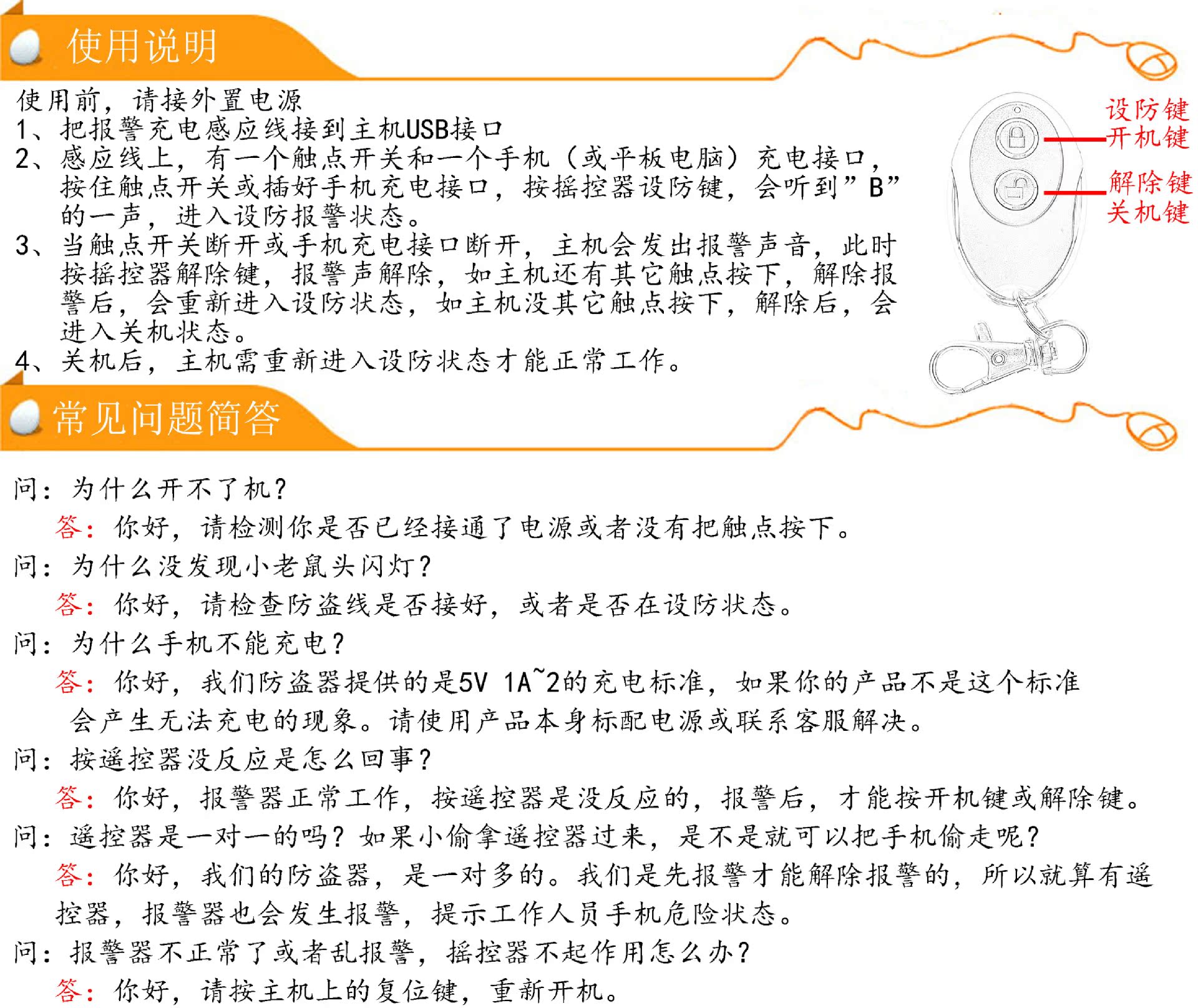 使用说明

使用前，请接外置电源
1、把报警充电感应线接到主机USB接口
2、感应线上，有一个触点开关和一个手机（或平板电脑）充电接口，按住触点开关或插好手机充电接口，按摇控器设防键，会听到”B”的一声，进入设防报警状态。
3、当触点开关断开或手机充电接口断开，主机会发出报警声音，此时按摇控器解除键，报警声解除，如主机还有其它触点按下，解除报警后，会重新进入设防状态，如主机没其它触点按下，解除后，会进入关机状态。
4、关机后，主机需重新进入设防状态才能正常工作。

设防键
开机键
解除键
关机键

常见问题简答

问：为什么开不了机？
答：你好，请检测你是否已经接通了电源或者没有把触点按下。
问：为什么没发现小老鼠头闪灯？
答：你好，请检查防盗线是否接好，或者是否在设防状态。
问：为什么手机不能充电？
答：你好，我们防盗器提供的是5V 1A~2的充电标准，如果你的产品不是这个标准会产生无法充电的现象。请使用产品本身标配电源或联系客服解决。
问：按遥控器没反应是怎么回事？
答：你好，报警器正常工作，按遥控器是没反应的，报警后，才能按开机键或解除键。
问：遥控器是一对一的吗？如果小偷拿遥控器过来，是不是就可以把手机偷走呢？
答：你好，我们的防盗器，是一对多的。我们是先报警才能解除报警的，所以就算有遥控器，报警器也会发生报警，提示工作人员手机危险状态。
问：报警器不正常了或者乱报警，摇控器不起作用怎么办？
答：你好，请按主机上的复位键，重新开机。